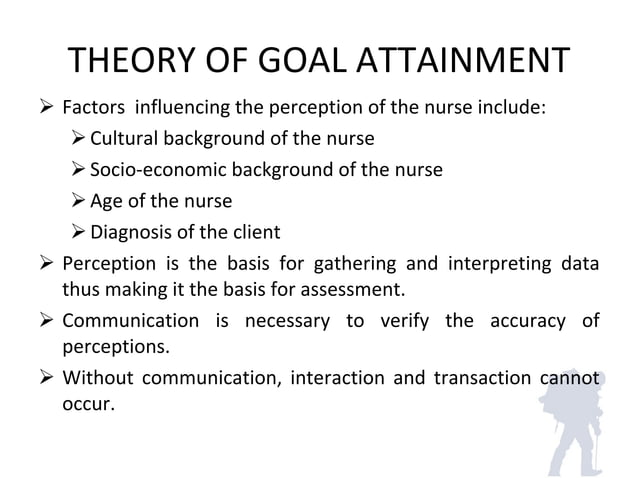 THEORY OF GOAL ATTAINMENT

➢ Factors influencing the perception of the nurse include:

➢ Cultural background of the nurse

➢ Socio-economic background of the nurse

➢ Age of the nurse

➢ Diagnosis of the client

➢ Perception is the basis for gathering and interpreting data thus making it the basis for assessment.

➢ Communication is necessary to verify the accuracy of perceptions.

➢ Without communication, interaction and transaction cannot occur.